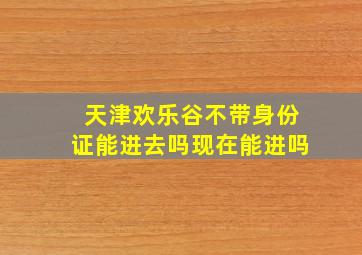 天津欢乐谷不带身份证能进去吗现在能进吗